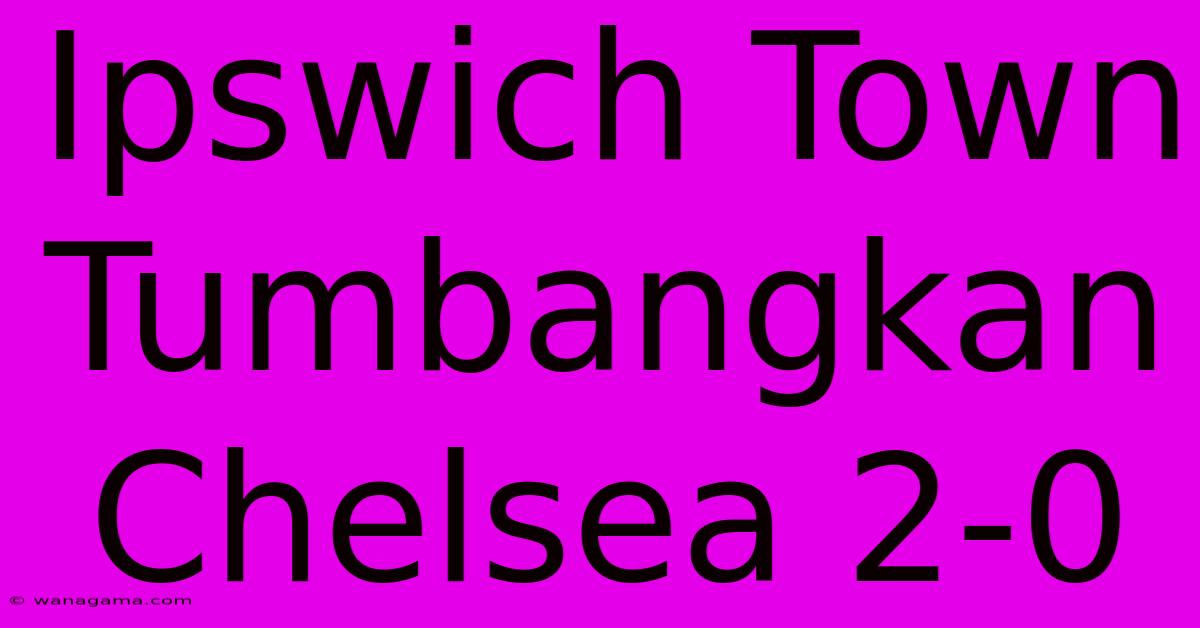 Ipswich Town Tumbangkan Chelsea 2-0

© wanagama.com